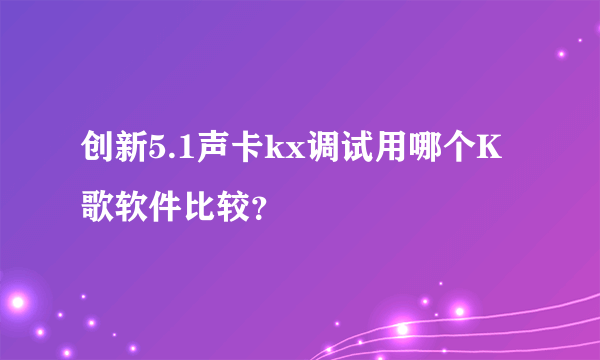 创新5.1声卡kx调试用哪个K歌软件比较?